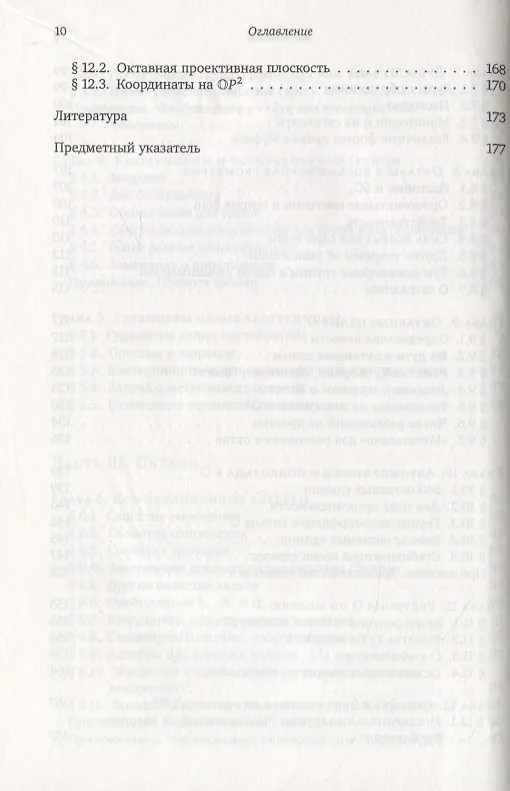 10 Оглавление

§ 12.2. Октавная проективная плоскость 168

§ 12.3. Координаты на $\mathbb{O}P^2$ 170

Литература 173

Предметный указатель 177